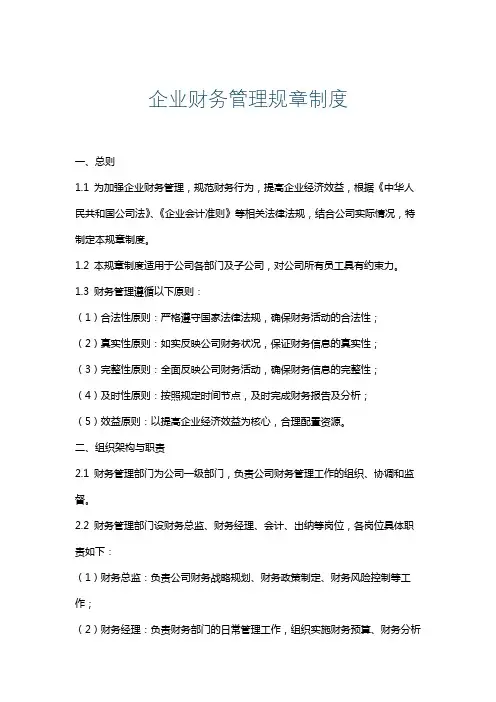 企业财务管理规章制度

一、总则

1.1 为加强企业财务管理，规范财务行为，提高企业经济效益，根据《中华人民共和国公司法》、《企业会计准则》等相关法律法规，结合公司实际情况，特制定本规章制度。

1.2 本规章制度适用于公司各部门及子公司，对公司所有员工具有约束力。

1.3 财务管理遵循以下原则：

（1）合法性原则：严格遵守国家法律法规，确保财务活动的合法性；

（2）真实性原则：如实反映公司财务状况，保证财务信息的真实性；

（3）完整性原则：全面反映公司财务活动，确保财务信息的完整性；

（4）及时性原则：按照规定时间节点，及时完成财务报告及分析；

（5）效益原则：以提高企业经济效益为核心，合理配置资源。

二、组织架构与职责

2.1 财务管理部门为公司一级部门，负责公司财务管理工作的组织、协调和监督。

2.2 财务管理部门设财务总监、财务经理、会计、出纳等岗位，各岗位具体职责如下：

（1）财务总监：负责公司财务战略规划、财务政策制定、财务风险控制等工作；

（2）财务经理：负责财务部门的日常管理工作，组织实施财务预算、财务分析